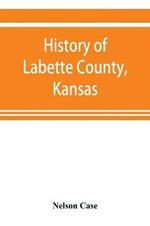 History of Labette County, Kansas

Nelson Case